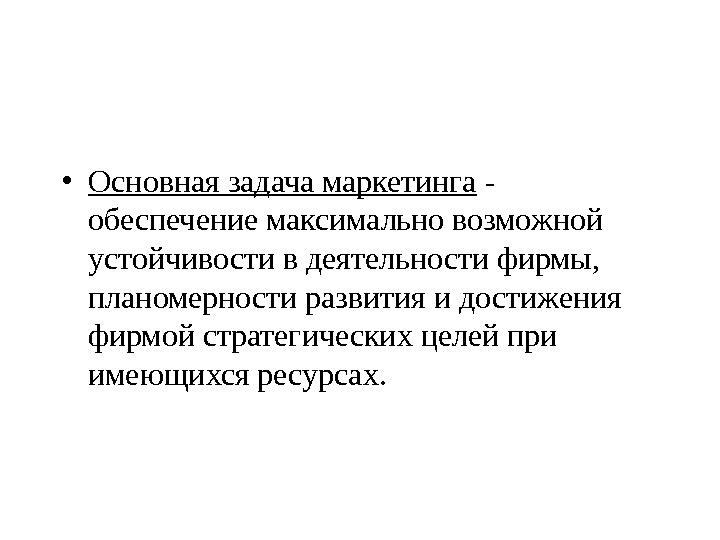 • Основная задача маркетинга - обеспечение максимально возможной устойчивости в деятельности фирмы, планомерности развития и достижения фирмой стратегических целей при имеющихся ресурсах.